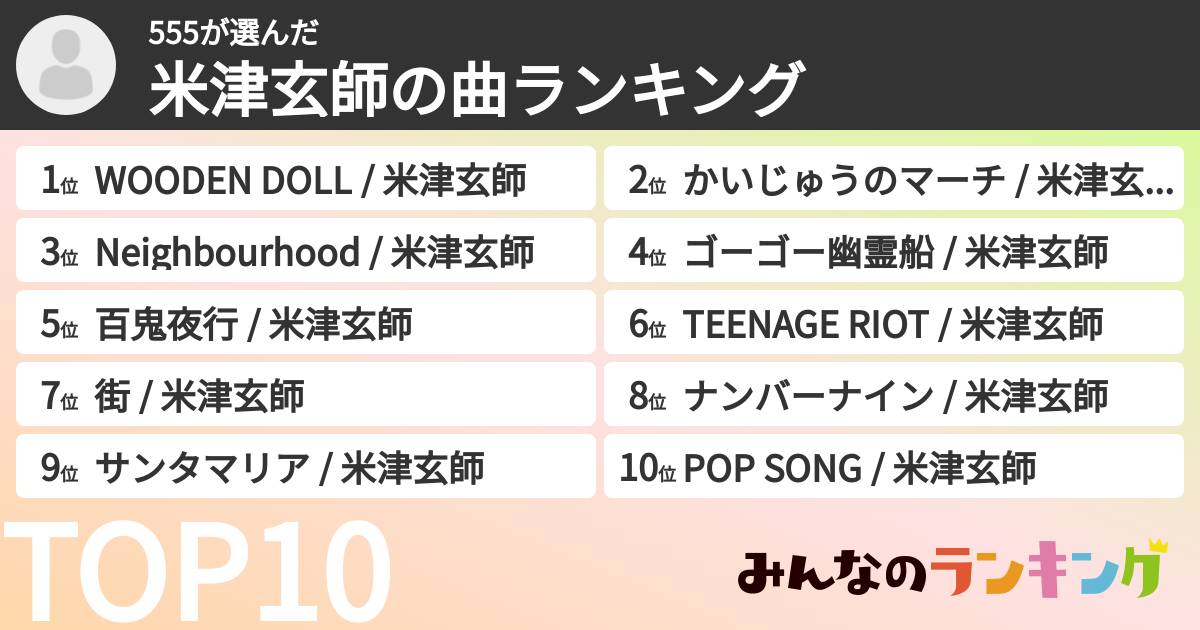 555が選んだ
米津玄師の曲ランキング

1位 WOODEN DOLL / 米津玄師

2位 かいじゅうのマーチ / 米津玄...

3位 Neighbourhood / 米津玄師

4位 ゴーゴー幽霊船 / 米津玄師

5位 百鬼夜行 / 米津玄師

6位 TEENAGE RIOT / 米津玄師

7位 街 / 米津玄師

8位 ナンバーナイン / 米津玄師

9位 サンタマリア / 米津玄師

10位 POP SONG / 米津玄師

TOP10

みんなのランキング